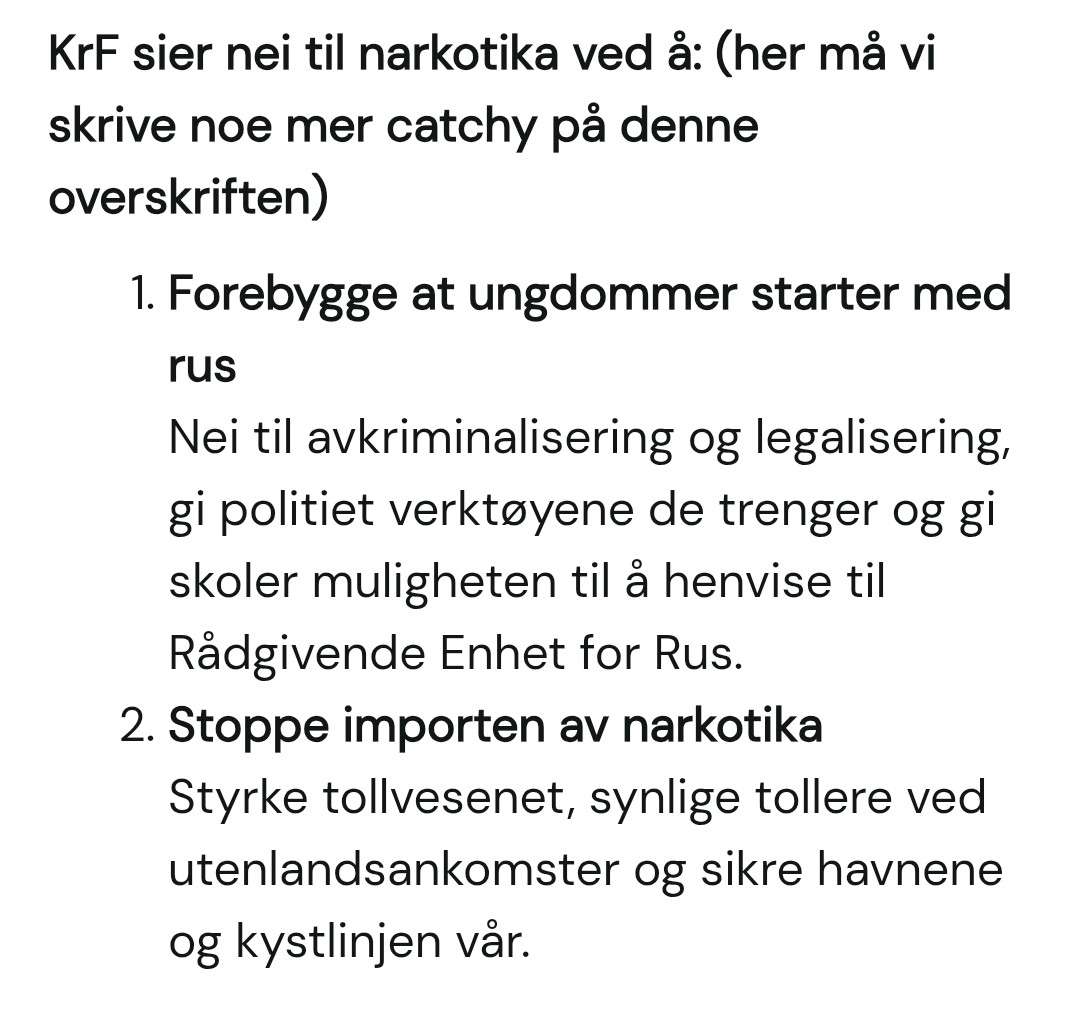 KrF sier nei til narkotika ved å: (her må vi skrive noe mer catchy på denne overskriften)

1. Forebygge at ungdommer starter med rus
Nei til avkriminalisering og legalisering, gi politiet verktøyene de trenger og gi skoler muligheten til å henvise til Rådgivende Enhet for Rus.

2. Stoppe importen av narkotika
Styrke tollvesenet, synlige tollere ved utenlandsankomster og sikre havnene og kystlinjen vår.